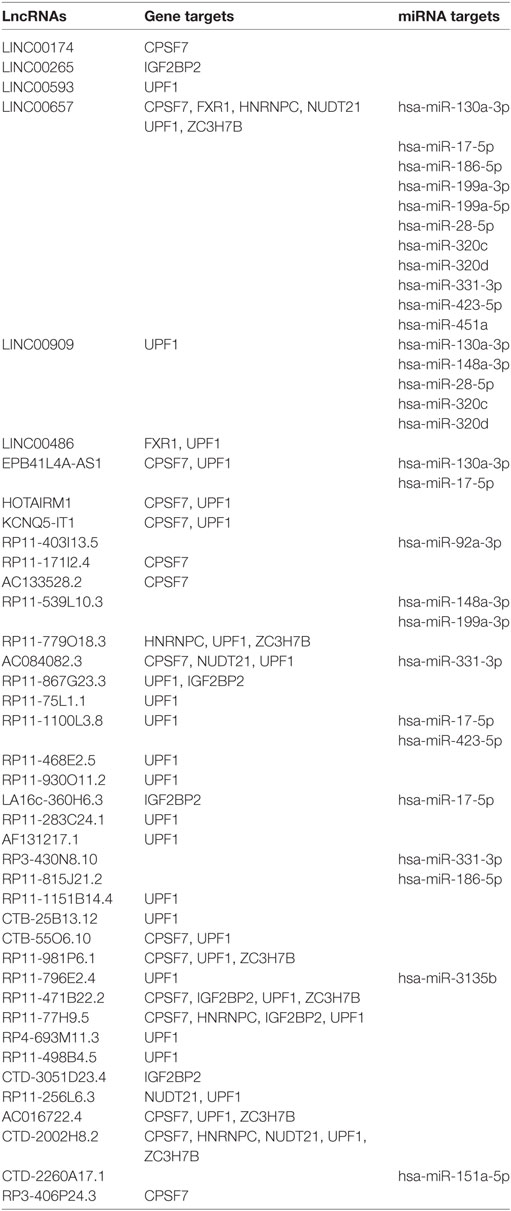 | LncRNAs | Gene targets | miRNA targets |
|---|---|---|
| LINC00174 | CPSF7 | |
| LINC00265 | IGF2BP2 | |
| LINC00593 | UPF1 | |
| LINC00657 | CPSF7, FXR1, HNRNPC, NUDT21 UPF1, ZC3H7B | hsa-miR-130a-3p |
| | | hsa-miR-17-5p |
| | | hsa-miR-186-5p |
| | | hsa-miR-199a-3p |
| | | hsa-miR-199a-5p |
| | | hsa-miR-28-5p |
| | | hsa-miR-320c |
| | | hsa-miR-320d |
| | | hsa-miR-331-3p |
| | | hsa-miR-423-5p |
| | | hsa-miR-451a |
| LINC00909 | UPF1 | hsa-miR-130a-3p |
| | | hsa-miR-148a-3p |
| | | hsa-miR-28-5p |
| | | hsa-miR-320c |
| | | hsa-miR-320d |
| LINC00486 | FXR1, UPF1 | |
| EPB41L4A-AS1 | CPSF7, UPF1 | hsa-miR-130a-3p |
| | | hsa-miR-17-5p |
| HOTAIRM1 | CPSF7, UPF1 | |
| KCNQ5-IT1 | CPSF7, UPF1 | |
| RP11-403I13.5 | | hsa-miR-92a-3p |
| RP11-171I2.4 | CPSF7 | |
| AC133528.2 | CPSF7 | |
| RP11-539L10.3 | | hsa-miR-148a-3p |
| | | hsa-miR-199a-3p |
| RP11-779O18.3 | HNRNPC, UPF1, ZC3H7B | |
| AC084082.3 | CPSF7, NUDT21, UPF1 | hsa-miR-331-3p |
| RP11-867G23.3 | UPF1, IGF2BP2 | |
| RP11-75L1.1 | UPF1 | |
| RP11-1100L3.8 | UPF1 | hsa-miR-17-5p |
| | | hsa-miR-423-5p |
| RP11-468E2.5 | UPF1 | |
| RP11-930O11.2 | UPF1 | |
| LA16c-360H6.3 | IGF2BP2 | hsa-miR-17-5p |
| RP11-283C24.1 | UPF1 | |
| AF131217.1 | UPF1 | |
| RP3-430N8.10 | | hsa-miR-331-3p |
| RP11-815J21.2 | | hsa-miR-186-5p |
| RP11-1151B14.4 | UPF1 | |
| CTB-25B13.12 | UPF1 | |
| CTB-55O6.10 | CPSF7, UPF1 | |
| RP11-981P6.1 | CPSF7, UPF1, ZC3H7B | |
| RP11-796E2.4 | UPF1 | hsa-miR-3135b |
| RP11-471B22.2 | CPSF7, IGF2BP2, UPF1, ZC3H7B | |
| RP11-77H9.5 | CPSF7, HNRNPC, IGF2BP2, UPF1 | |
| RP4-693M11.3 | UPF1 | |
| RP11-498B4.5 | UPF1 | |
| CTD-3051D23.4 | IGF2BP2 | |
| RP11-256L6.3 | NUDT21, UPF1 | |
| AC016722.4 | CPSF7, UPF1, ZC3H7B | |
| CTD-2002H8.2 | CPSF7, HNRNPC, NUDT21, UPF1, ZC3H7B | |
| CTD-2260A17.1 | | hsa-miR-151a-5p |
| RP3-406P24.3 | CPSF7 | |